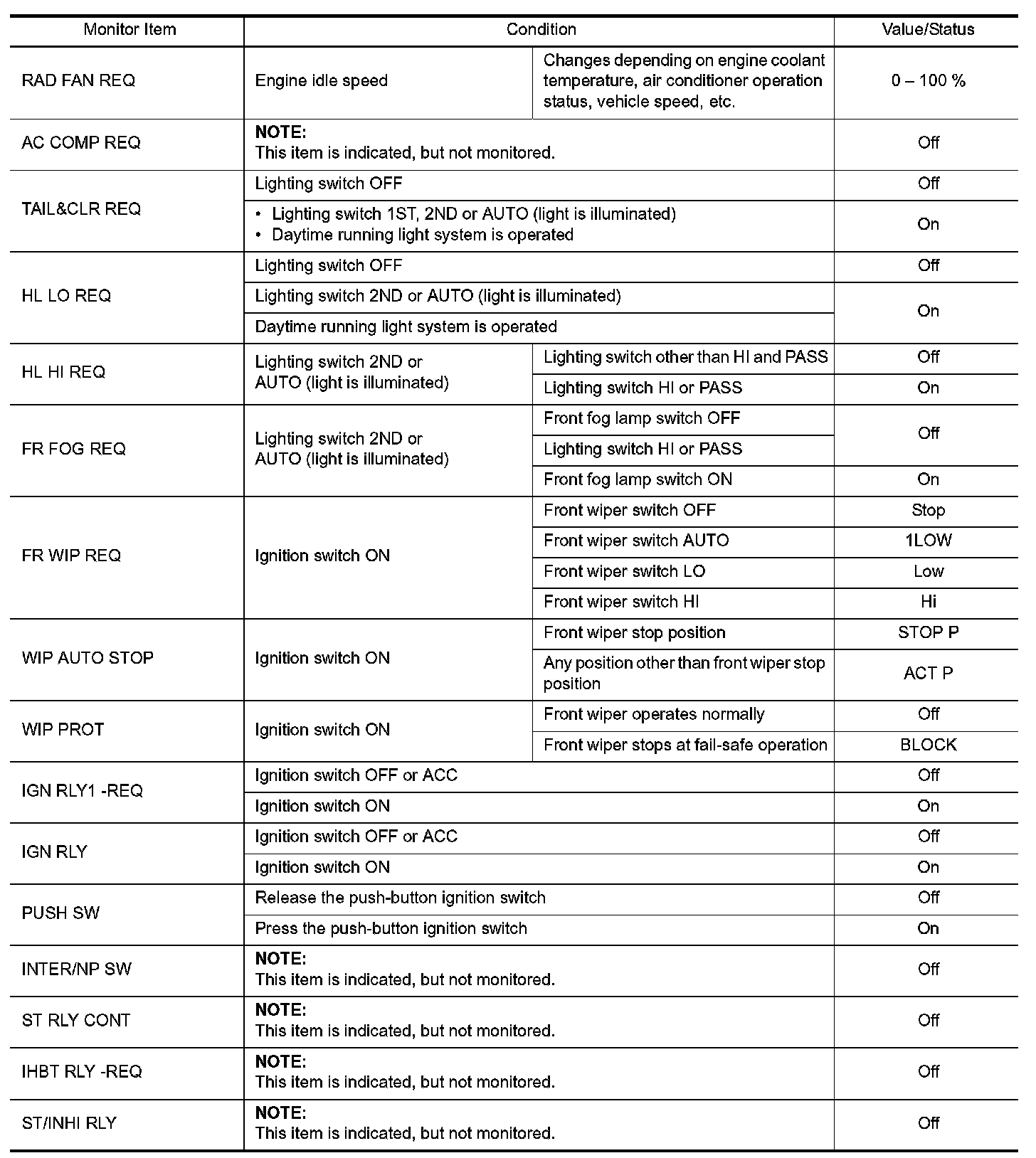 | Monitor Item | Condition | | Value/Status |
|---|---|---|---|
| RAD FAN REQ | Engine idle speed | Changes depending on engine coolant temperature, air conditioner operation status, vehicle speed, etc. | 0 – 100 % |
| AC COMP REQ | NOTE: This item is indicated, but not monitored. | | Off |
| TAIL&CLR REQ | Lighting switch OFF | | Off |
| | • Lighting switch 1ST, 2ND or AUTO (light is illuminated) • Daytime running light system is operated | | On |
| HL LO REQ | Lighting switch OFF | | Off |
| | Lighting switch 2ND or AUTO (light is illuminated) | | On |
| | Daytime running light system is operated | | |
| HL HI REQ | Lighting switch 2ND or AUTO (light is illuminated) | Lighting switch other than HI and PASS | Off |
| | | Lighting switch HI or PASS | On |
| FR FOG REQ | Lighting switch 2ND or AUTO (light is illuminated) | Front fog lamp switch OFF | Off |
| | | Lighting switch HI or PASS | |
| | | Front fog lamp switch ON | On |
| FR WIP REQ | Ignition switch ON | Front wiper switch OFF | Stop |
| | | Front wiper switch AUTO | 1LOW |
| | | Front wiper switch LO | Low |
| | | Front wiper switch HI | Hi |
| WIP AUTO STOP | Ignition switch ON | Front wiper stop position | STOP P |
| | | Any position other than front wiper stop position | ACT P |
| WIP PROT | Ignition switch ON | Front wiper operates normally | Off |
| | | Front wiper stops at fail-safe operation | BLOCK |
| IGN RLY1 -REQ | Ignition switch OFF or ACC | | Off |
| | Ignition switch ON | | On |
| IGN RLY | Ignition switch OFF or ACC | | Off |
| | Ignition switch ON | | On |
| PUSH SW | Release the push-button ignition switch | | Off |
| | Press the push-button ignition switch | | On |
| INTER/NP SW | NOTE: This item is indicated, but not monitored. | | Off |
| ST RLY CONT | NOTE: This item is indicated, but not monitored. | | Off |
| IHBT RLY -REQ | NOTE: This item is indicated, but not monitored. | | Off |
| ST/INHI RLY | NOTE: This item is indicated, but not monitored. | | Off |